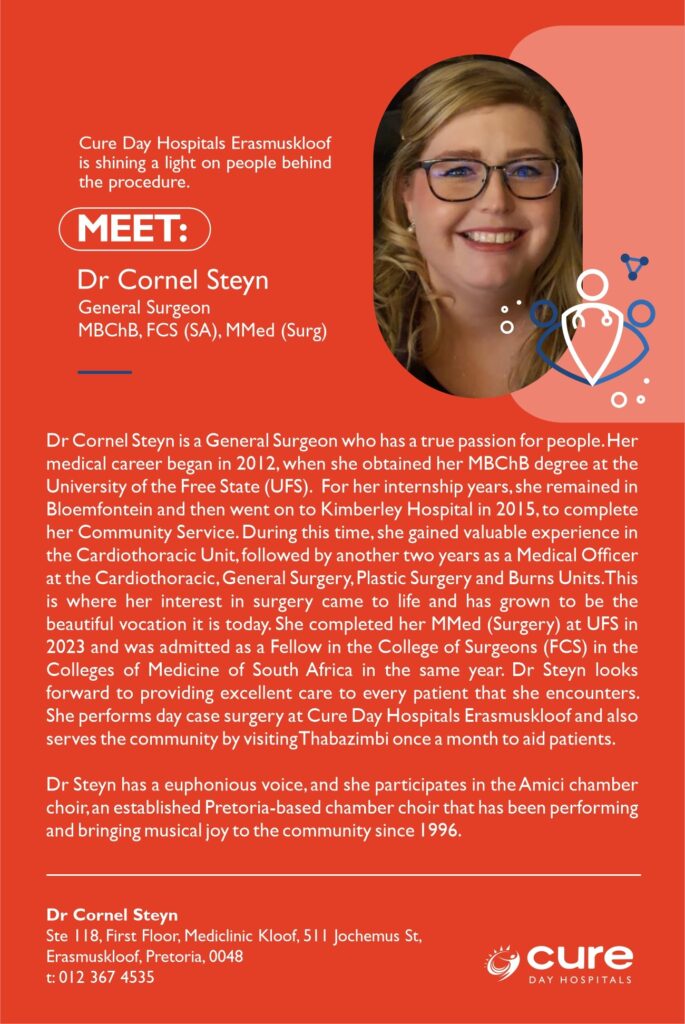 Cure Day Hospitals Erasmuskloof is shining a light on people behind the procedure.

MEET:

Dr Cornel Steyn
General Surgeon
MBChB, FCS (SA), MMed (Surg)

Dr Cornel Steyn is a General Surgeon who has a true passion for people. Her medical career began in 2012, when she obtained her MBChB degree at the University of the Free State (UFS). For her internship years, she remained in Bloemfontein and then went on to Kimberley Hospital in 2015, to complete her Community Service. During this time, she gained valuable experience in the Cardiothoracic Unit, followed by another two years as a Medical Officer at the Cardiothoracic, General Surgery, Plastic Surgery and Burns Units. This is where her interest in surgery came to life and has grown to be the beautiful vocation it is today. She completed her MMed (Surgery) at UFS in 2023 and was admitted as a Fellow in the College of Surgeons (FCS) in the Colleges of Medicine of South Africa in the same year. Dr Steyn looks forward to providing excellent care to every patient that she encounters. She performs day case surgery at Cure Day Hospitals Erasmuskloof and also serves the community by visiting Thabazimbi once a month to aid patients.

Dr Steyn has a euphonious voice, and she participates in the Amici chamber choir, an established Pretoria-based chamber choir that has been performing and bringing musical joy to the community since 1996.

Dr Cornel Steyn
Ste 118, First Floor, Mediclinic Kloof, 511 Jochemus St, Erasmuskloof, Pretoria, 0048
t: 012 367 4535

cure
DAY HOSPITALS